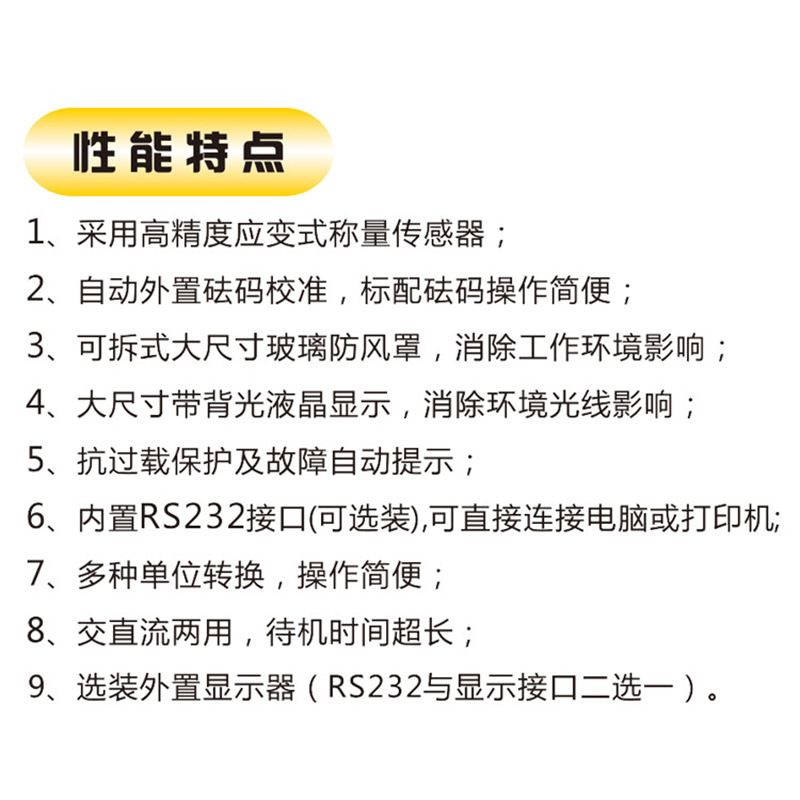 性能特点

1、采用高精度应变式称量传感器；

2、自动外置砝码校准，标配砝码操作简便；

3、可拆式大尺寸玻璃防风罩，消除工作环境影响；

4、大尺寸带背光液晶显示，消除环境光线影响；

5、抗过载保护及故障自动提示；

6、内置RS232接口(可选装),可直接连接电脑或打印机;

7、多种单位转换，操作简便；

8、交直流两用，待机时间超长；

9、选装外置显示器（RS232与显示接口二选一）。